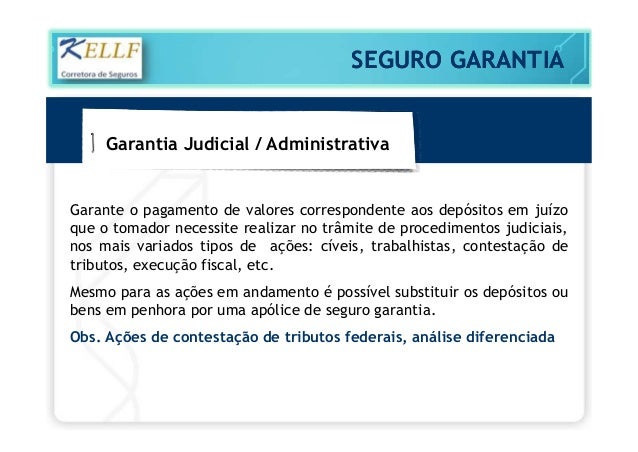 KELLF
Corretora de Seguros

SEGURO GARANTIA

Garantia Judicial / Administrativa

Garante o pagamento de valores correspondente aos depósitos em juízo que o tomador necessite realizar no trâmite de procedimentos judiciais, nos mais variados tipos de ações: cíveis, trabalhistas, contestação de tributos, execução fiscal, etc.

Mesmo para as ações em andamento é possível substituir os depósitos ou bens em penhora por uma apólice de seguro garantia.

Obs. Ações de contestação de tributos federais, análise diferenciada